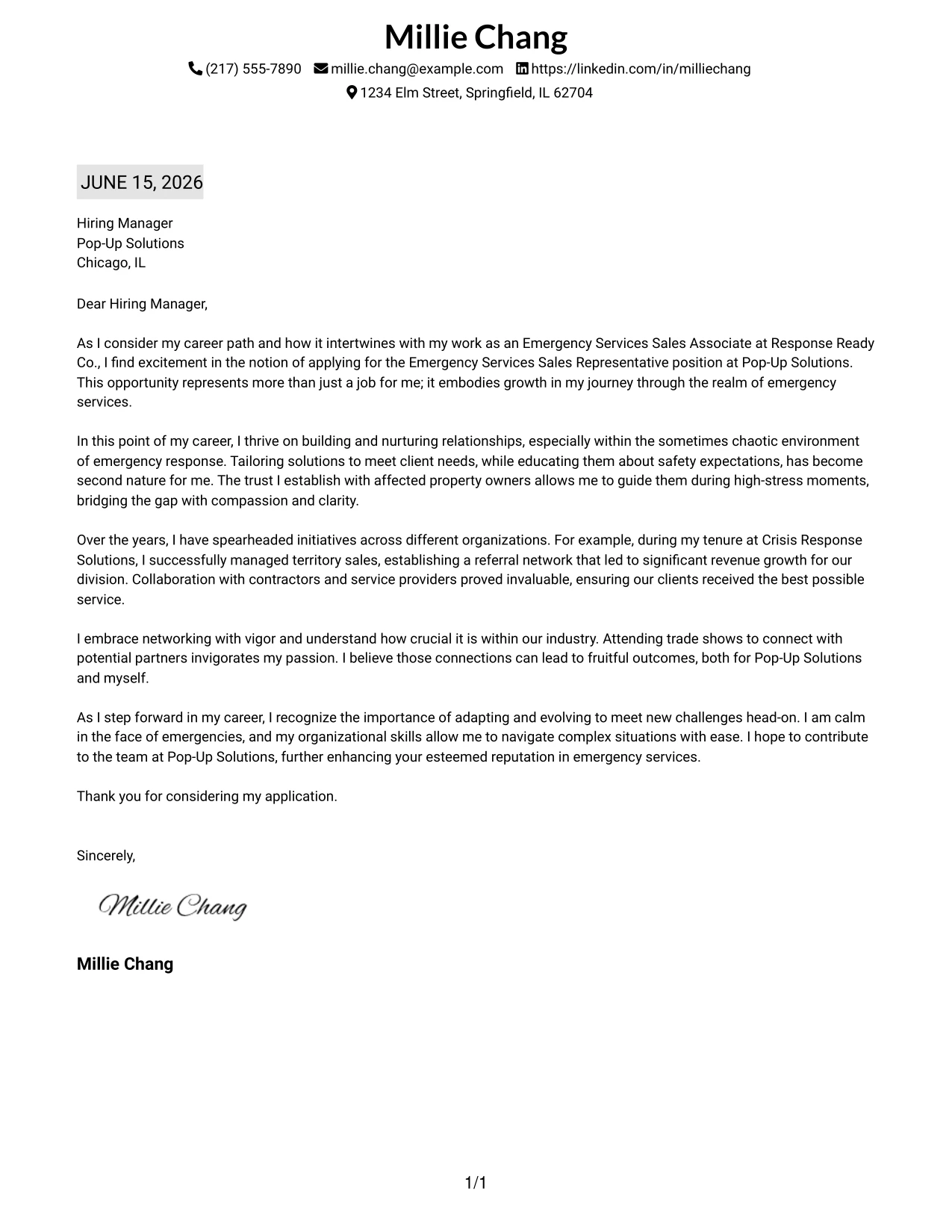 Millie Chang

(217) 555-7890 millie.chang@example.com https://linkedin.com/in/milliechang
1234 Elm Street, Springfield, IL 62704

JUNE 15, 2026

Hiring Manager
Pop-Up Solutions
Chicago, IL

Dear Hiring Manager,

As I consider my career path and how it intertwines with my work as an Emergency Services Sales Associate at Response Ready Co., I find excitement in the notion of applying for the Emergency Services Sales Representative position at Pop-Up Solutions. This opportunity represents more than just a job for me; it embodies growth in my journey through the realm of emergency services.

In this point of my career, I thrive on building and nurturing relationships, especially within the sometimes chaotic environment of emergency response. Tailoring solutions to meet client needs, while educating them about safety expectations, has become second nature for me. The trust I establish with affected property owners allows me to guide them during high-stress moments, bridging the gap with compassion and clarity.

Over the years, I have spearheaded initiatives across different organizations. For example, during my tenure at Crisis Response Solutions, I successfully managed territory sales, establishing a referral network that led to significant revenue growth for our division. Collaboration with contractors and service providers proved invaluable, ensuring our clients received the best possible service.

I embrace networking with vigor and understand how crucial it is within our industry. Attending trade shows to connect with potential partners invigorates my passion. I believe those connections can lead to fruitful outcomes, both for Pop-Up Solutions and myself.

As I step forward in my career, I recognize the importance of adapting and evolving to meet new challenges head-on. I am calm in the face of emergencies, and my organizational skills allow me to navigate complex situations with ease. I hope to contribute to the team at Pop-Up Solutions, further enhancing your esteemed reputation in emergency services.

Thank you for considering my application.

Sincerely,

Millie Chang

Millie Chang

1/1